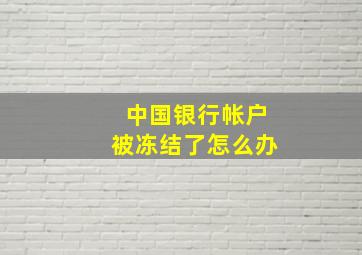 中国银行帐户
被冻结了怎么办